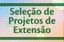 Seleção de Projetos de Extensão